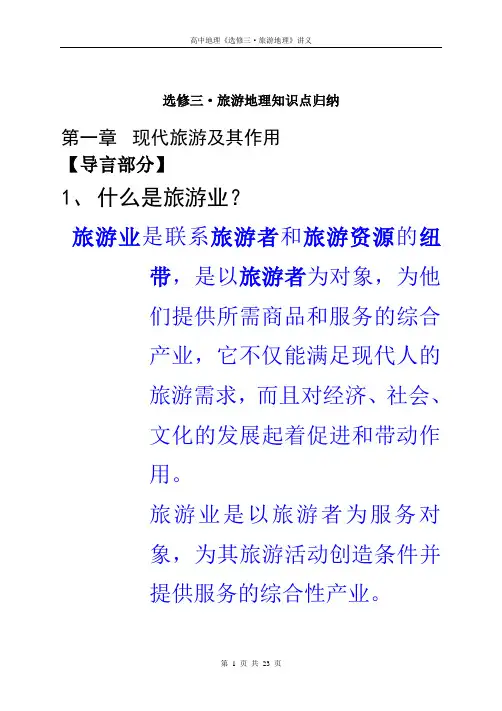 高中地理《选修三·旅游地理》讲义

选修三·旅游地理知识点归纳

第一章 现代旅游及其作用

【导言部分】

1、 什么是旅游业？

旅游业是联系旅游者和旅游资源的纽带，是以旅游者为对象，为他们提供所需商品和服务的综合产业，它不仅能满足现代人的旅游需求，而且对经济、社会、文化的发展起着促进和带动作用。

旅游业是以旅游者为服务对象，为其旅游活动创造条件并提供服务的综合性产业。

第 1 页 共 23 页